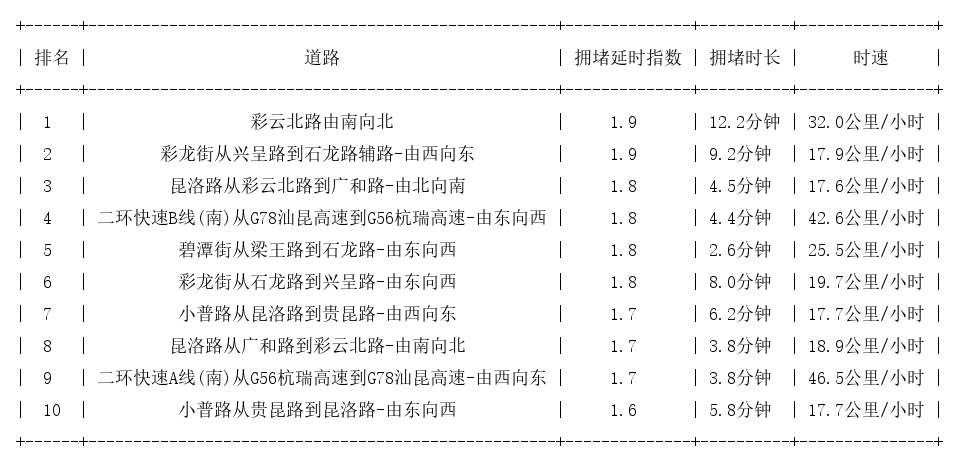 | 排名 | 道路 | 拥堵延时指数 | 拥堵时长 | 时速 |
|---|---|---|---|---|
| 1 | 彩云北路由南向北 | 1.9 | 12.2分钟 | 32.0公里/小时 |
| 2 | 彩龙街从兴呈路到石龙路辅路-由西向东 | 1.9 | 9.2分钟 | 17.9公里/小时 |
| 3 | 昆洛路从彩云北路到广和路-由北向南 | 1.8 | 4.5分钟 | 17.6公里/小时 |
| 4 | 二环快速B线(南)从G78汕昆高速到G56杭瑞高速-由东向西 | 1.8 | 4.4分钟 | 42.6公里/小时 |
| 5 | 碧潭街从梁王路到石龙路-由东向西 | 1.8 | 2.6分钟 | 25.5公里/小时 |
| 6 | 彩龙街从石龙路到兴呈路-由东向西 | 1.8 | 8.0分钟 | 19.7公里/小时 |
| 7 | 小普路从昆洛路到贵昆路-由西向东 | 1.7 | 6.2分钟 | 17.7公里/小时 |
| 8 | 昆洛路从广和路到彩云北路-由南向北 | 1.7 | 3.8分钟 | 18.9公里/小时 |
| 9 | 二环快速A线(南)从G56杭瑞高速到G78汕昆高速-由西向东 | 1.7 | 3.8分钟 | 46.5公里/小时 |
| 10 | 小普路从贵昆路到昆洛路-由东向西 | 1.6 | 5.8分钟 | 17.7公里/小时 |